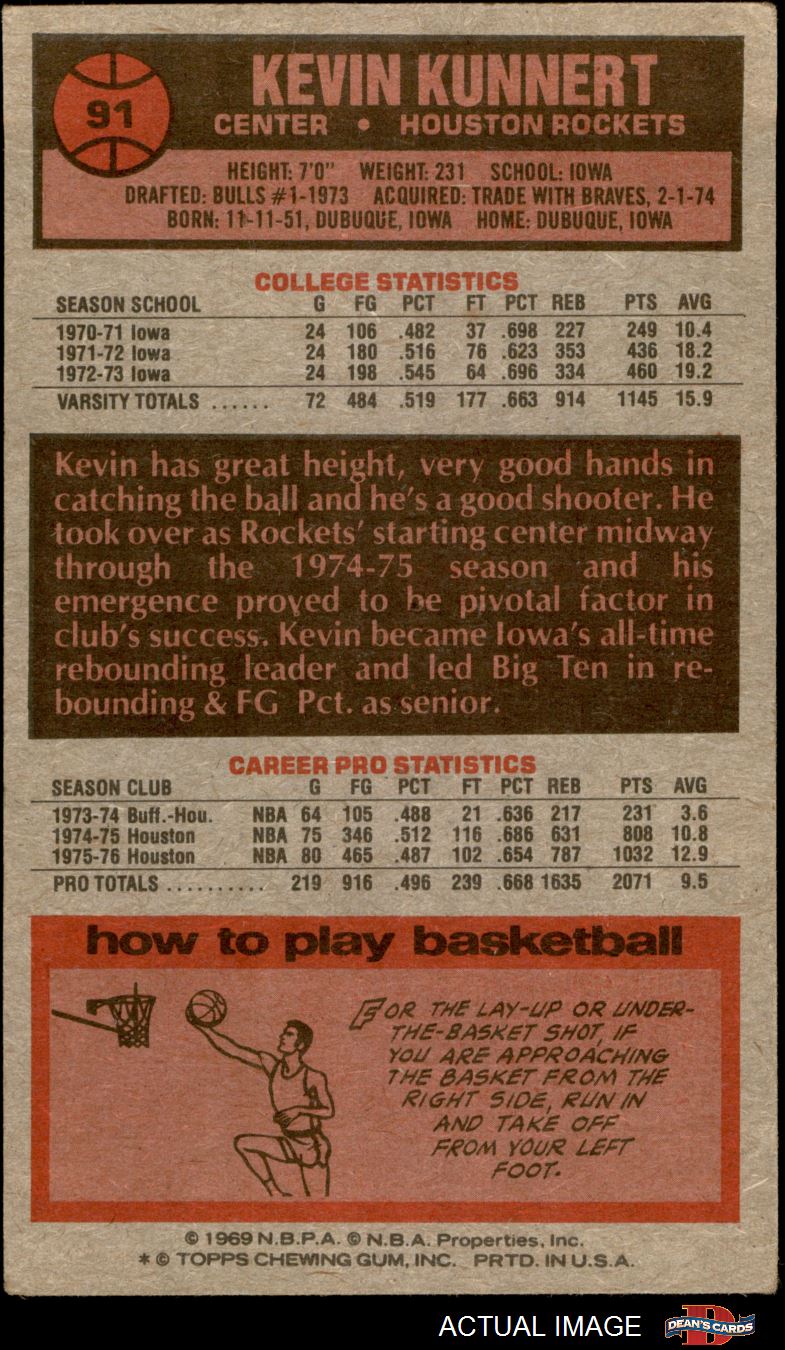 91

KEVIN KUNNERT
CENTER • HOUSTON ROCKETS

HEIGHT: 7'0" WEIGHT: 231 SCHOOL: IOWA
DRAFTED: BULLS #1-1973 ACQUIRED: TRADE WITH BRAVES, 2-1-74
BORN: 11-11-51, DUBUQUE, IOWA HOME: DUBUQUE, IOWA

COLLEGE STATISTICS

| SEASON SCHOOL | G | FG | PCT | FT | PCT | REB | PTS | AVG |
|---|---|---|---|---|---|---|---|---|
| 1970-71 Iowa | 24 | 106 | .482 | 37 | .698 | 227 | 249 | 10.4 |
| 1971-72 Iowa | 24 | 180 | .516 | 76 | .623 | 353 | 436 | 18.2 |
| 1972-73 Iowa | 24 | 198 | .545 | 64 | .696 | 334 | 460 | 19.2 |
| VARSITY TOTALS | 72 | 484 | .519 | 177 | .663 | 914 | 1145 | 15.9 |

Kevin has great height, very good hands in catching the ball and he's a good shooter. He took over as Rockets' starting center midway through the 1974-75 season and his emergence proved to be pivotal factor in club's success. Kevin became Iowa's all-time rebounding leader and led Big Ten in rebounding & FG Pct. as senior.

CAREER PRO STATISTICS

| SEASON CLUB | | G | FG | PCT | FT | PCT | REB | PTS | AVG |
|---|---|---|---|---|---|---|---|---|---|
| 1973-74 Buff.-Hou. | NBA | 64 | 105 | .488 | 21 | .636 | 217 | 231 | 3.6 |
| 1974-75 Houston | NBA | 75 | 346 | .512 | 116 | .686 | 631 | 808 | 10.8 |
| 1975-76 Houston | NBA | 80 | 465 | .487 | 102 | .654 | 787 | 1032 | 12.9 |
| PRO TOTALS | | 219 | 916 | .496 | 239 | .668 | 1635 | 2071 | 9.5 |

how to play basketball

FOR THE LAY-UP OR UNDER-THE-BASKET SHOT, IF YOU ARE APPROACHING THE BASKET FROM THE RIGHT SIDE, RUN IN AND TAKE OFF FROM YOUR LEFT FOOT.

© 1969 N.B.P.A. © N.B.A. Properties, Inc.
* © TOPPS CHEWING GUM, INC. PRTD. IN U.S.A.

ACTUAL IMAGE
DEAN'S CARDS